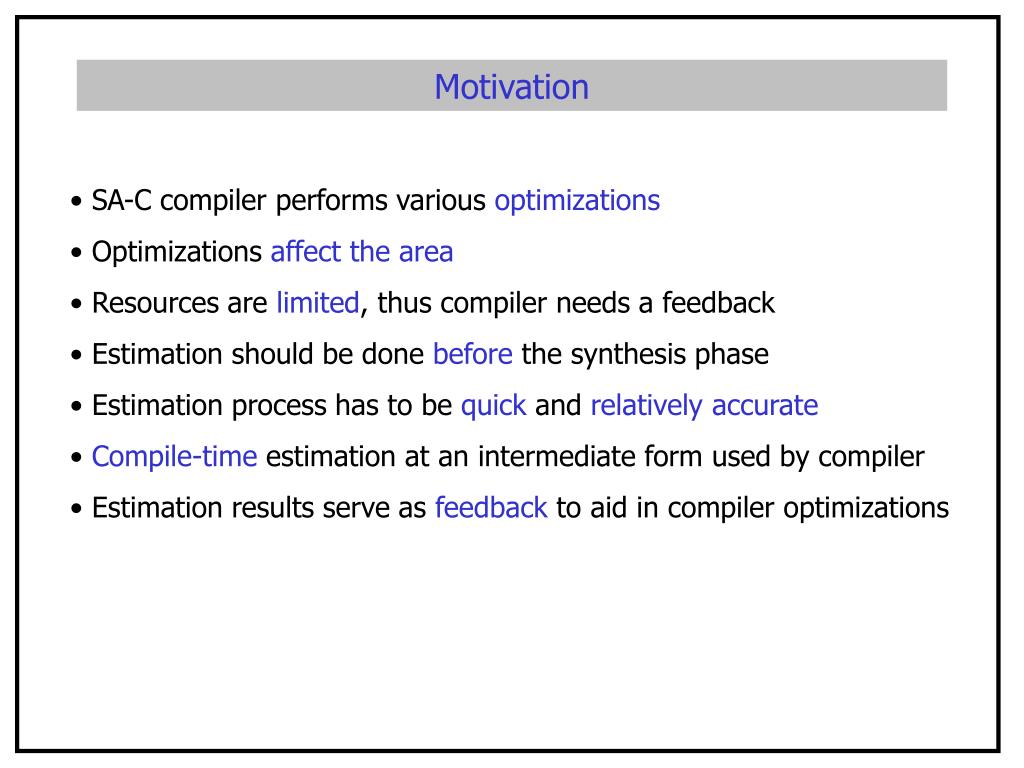 Motivation

• SA-C compiler performs various optimizations

• Optimizations affect the area

• Resources are limited, thus compiler needs a feedback

• Estimation should be done before the synthesis phase

• Estimation process has to be quick and relatively accurate

• Compile-time estimation at an intermediate form used by compiler

• Estimation results serve as feedback to aid in compiler optimizations